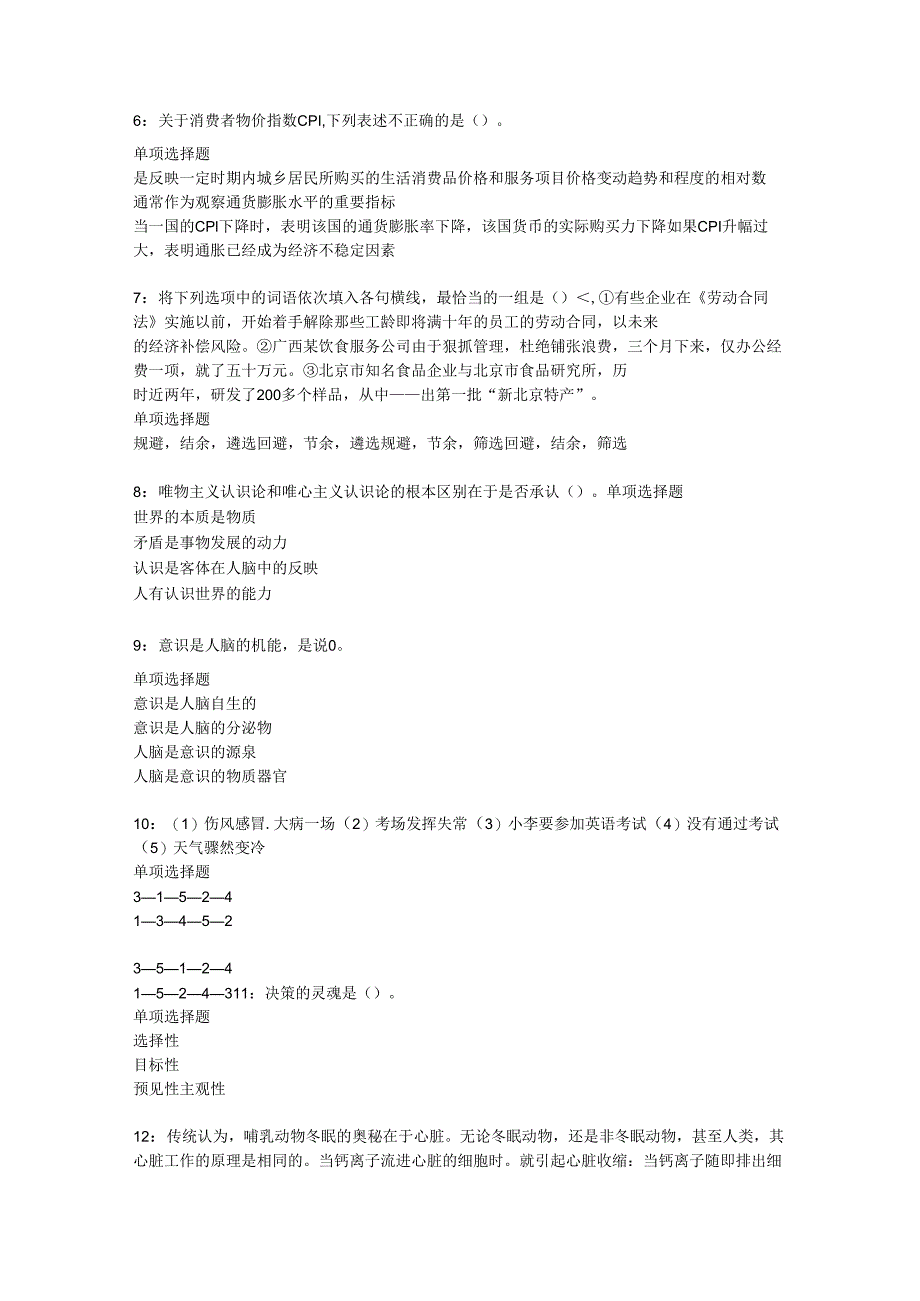 6：关于消费者物价指数CPI,下列表述不正确的是（）。

单项选择题
是反映一定时期内城乡居民所购买的生活消费品价格和服务项目价格变动趋势和程度的相对数
通常作为观察通货膨胀水平的重要指标
当一国的CPI下降时，表明该国的通货膨胀率下降，该国货币的实际购买力下降如果CPI升幅过大，表明通胀已经成为经济不稳定因素

7：将下列选项中的词语依次填入各句横线，最恰当的一组是（）<,①有些企业在《劳动合同法》实施以前，开始着手解除那些工龄即将满十年的员工的劳动合同，以未来
的经济补偿风险。②广西某饮食服务公司由于狠抓管理，杜绝铺张浪费，三个月下来，仅办公经费一项，就了五十万元。③北京市知名食品企业与北京市食品研究所，历
时近两年，研发了200多个样品，从中——出第一批“新北京特产”。
单项选择题
规避，结余，遴选回避，节余，遴选规避，节余，筛选回避，结余，筛选

8：唯物主义认识论和唯心主义认识论的根本区别在于是否承认（）。单项选择题
世界的本质是物质
矛盾是事物发展的动力
认识是客体在人脑中的反映
人有认识世界的能力

9：意识是人脑的机能，是说0。

单项选择题
意识是人脑自生的
意识是人脑的分泌物
人脑是意识的源泉
人脑是意识的物质器官

10：（1）伤风感冒.大病一场（2）考场发挥失常（3）小李要参加英语考试（4）没有通过考试（5）天气骤然变冷
单项选择题
3—1—5—2—4
1—3—4—5—2

3—5—1—2—4
1—5—2—4—311：决策的灵魂是（）。
单项选择题
选择性
目标性
预见性主观性

12：传统认为，哺乳动物冬眠的奥秘在于心脏。无论冬眠动物，还是非冬眠动物，甚至人类，其心脏工作的原理是相同的。当钙离子流进心脏的细胞时。就引起心脏收缩：当钙离子随即排出细